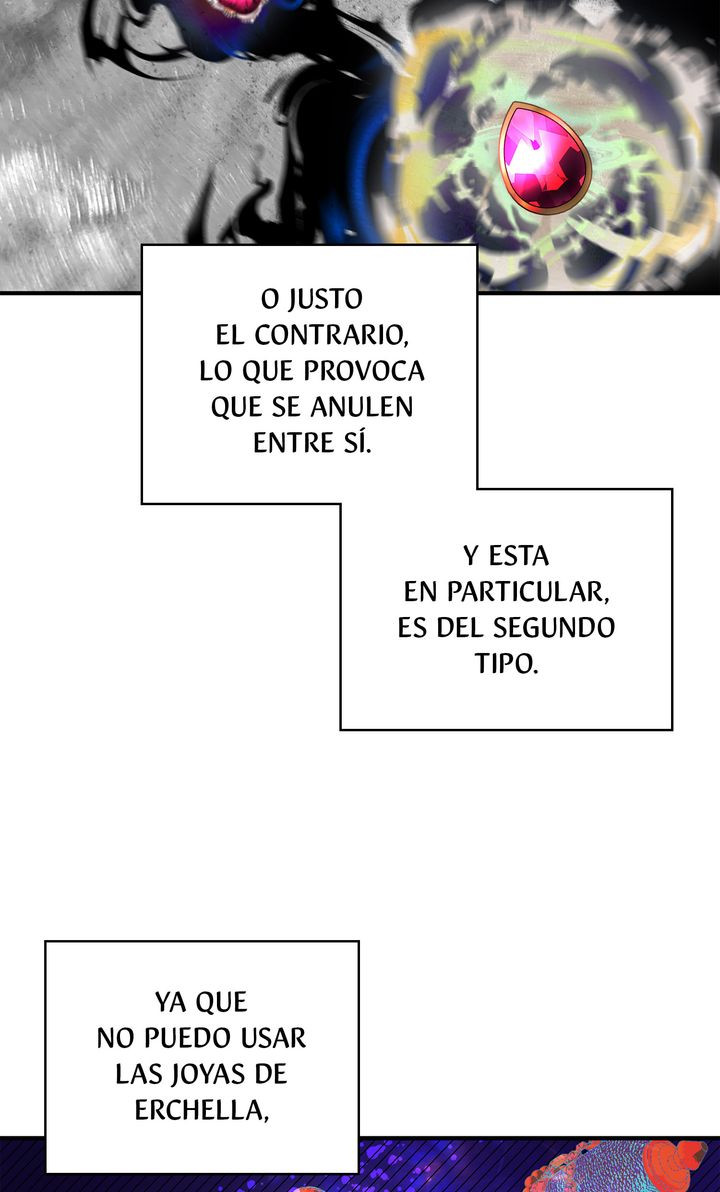 O JUSTO EL CONTRARIO, LO QUE PROVOCA QUE SE ANULEN ENTRE SÍ.

Y ESTA EN PARTICULAR, ES DEL SEGUNDO TIPO.

YA QUE NO PUEDO USAR LAS JOYAS DE ERCHELLA,